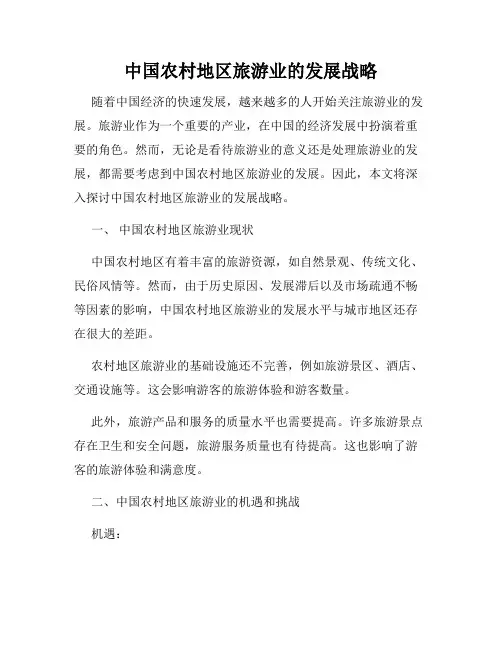 中国农村地区旅游业的发展战略

随着中国经济的快速发展，越来越多的人开始关注旅游业的发展。旅游业作为一个重要的产业，在中国的经济发展中扮演着重要的角色。然而，无论是看待旅游业的意义还是处理旅游业的发展，都需要考虑到中国农村地区旅游业的发展。因此，本文将深入探讨中国农村地区旅游业的发展战略。

一、 中国农村地区旅游业现状

中国农村地区有着丰富的旅游资源，如自然景观、传统文化、民俗风情等。然而，由于历史原因、发展滞后以及市场疏通不畅等因素的影响，中国农村地区旅游业的发展水平与城市地区还存在很大的差距。

农村地区旅游业的基础设施还不完善，例如旅游景区、酒店、交通设施等。这会影响游客的旅游体验和游客数量。

此外，旅游产品和服务的质量水平也需要提高。许多旅游景点存在卫生和安全问题，旅游服务质量也有待提高。这也影响了游客的旅游体验和满意度。

二、中国农村地区旅游业的机遇和挑战

机遇：